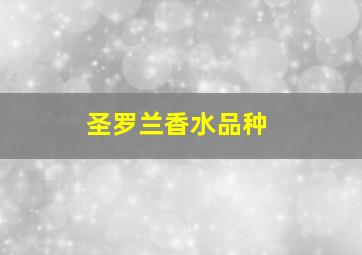 圣罗兰香水品种